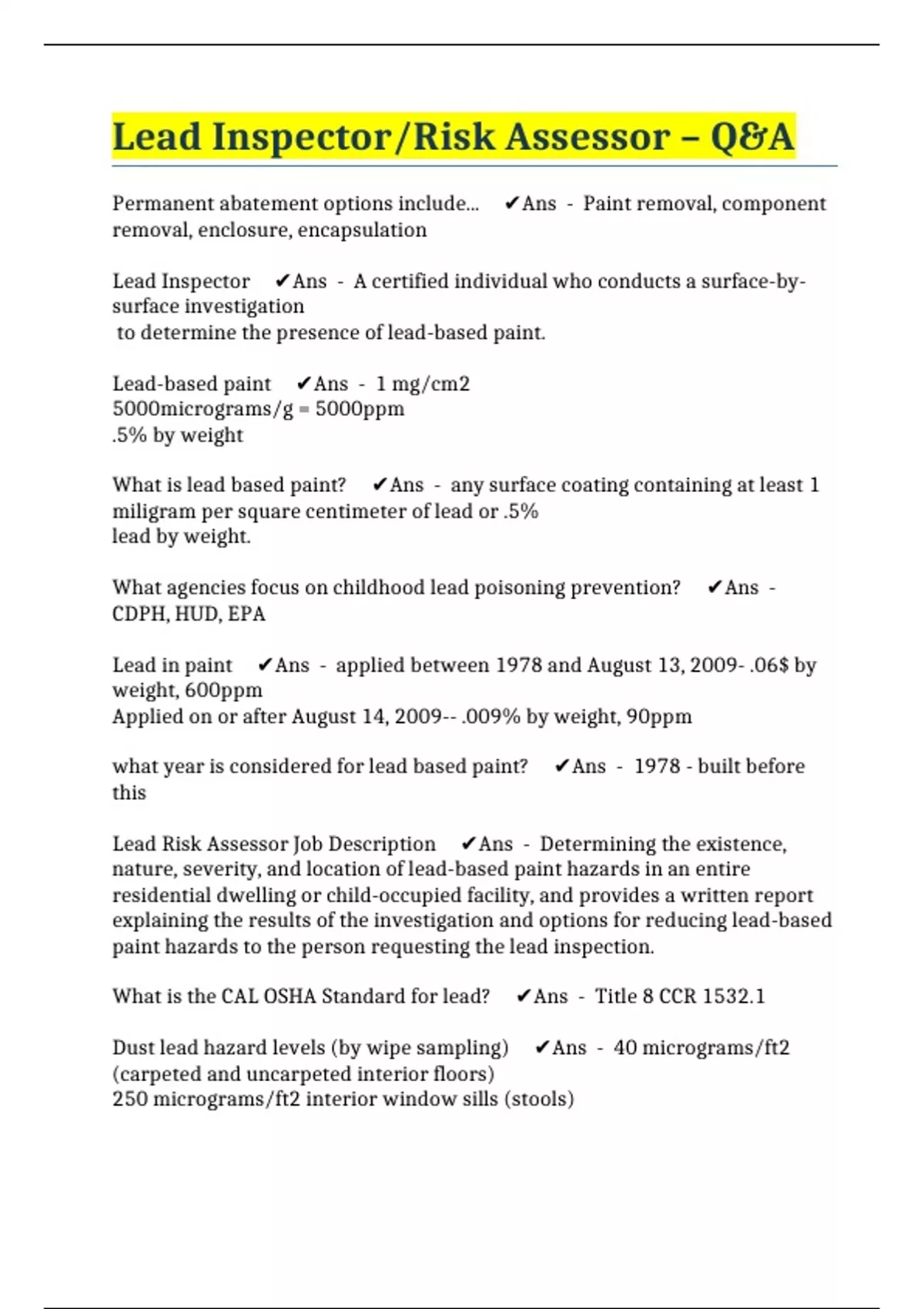 Lead Inspector/Risk Assessor – Q&A

Permanent abatement options include... ✔Ans - Paint removal, component removal, enclosure, encapsulation

Lead Inspector ✔Ans - A certified individual who conducts a surface-by-surface investigation
to determine the presence of lead-based paint.

Lead-based paint ✔Ans - 1 mg/cm2
5000micrograms/g = 5000ppm
.5% by weight

What is lead based paint? ✔Ans - any surface coating containing at least 1 miligram per square centimeter of lead or .5%
lead by weight.

What agencies focus on childhood lead poisoning prevention? ✔Ans - CDPH, HUD, EPA

Lead in paint ✔Ans - applied between 1978 and August 13, 2009- .06$ by weight, 600ppm
Applied on or after August 14, 2009-- .009% by weight, 90ppm

what year is considered for lead based paint? ✔Ans - 1978 - built before this

Lead Risk Assessor Job Description ✔Ans - Determining the existence, nature, severity, and location of lead-based paint hazards in an entire residential dwelling or child-occupied facility, and provides a written report explaining the results of the investigation and options for reducing lead-based paint hazards to the person requesting the lead inspection.

What is the CAL OSHA Standard for lead? ✔Ans - Title 8 CCR 1532.1

Dust lead hazard levels (by wipe sampling) ✔Ans - 40 micrograms/ft2 (carpeted and uncarpeted interior floors)
250 micrograms/ft2 interior window sills (stools)